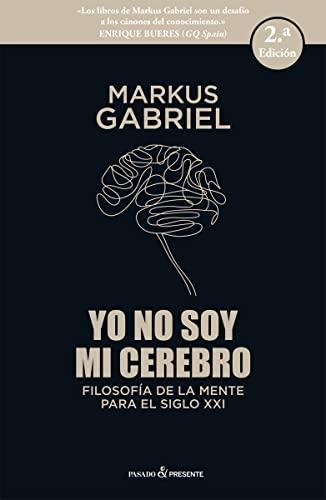 «Los libros de Markus Gabriel son un desafío a los cánones del conocimiento.»
ENRIQUE BUERES (GQ Spain)

2.ª Edición

MARKUS GABRIEL

YO NO SOY MI CEREBRO

FILOSOFÍA DE LA MENTE PARA EL SIGLO XXI

PASADO & PRESENTE